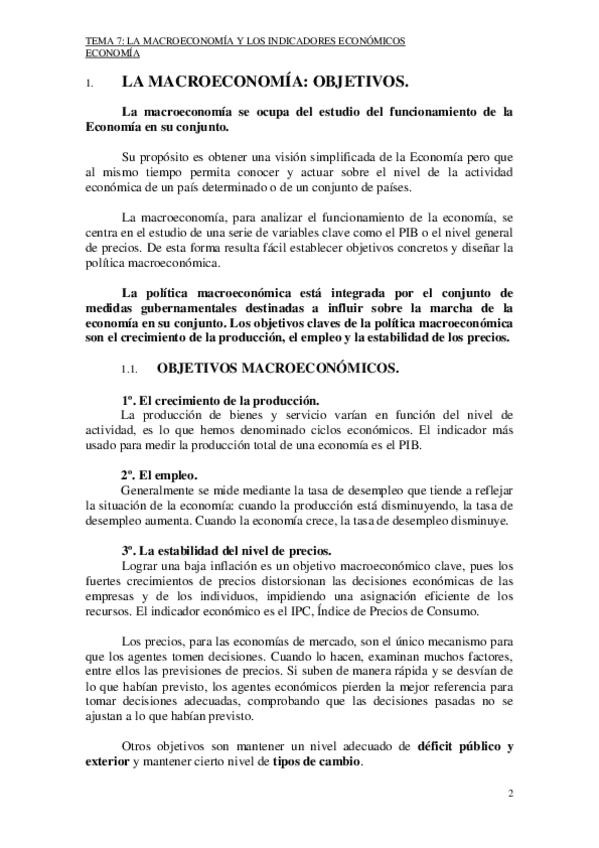 TEMA 7: LA MACROECONOMÍA Y LOS INDICADORES ECONÓMICOS
ECONOMÍA

1. LA MACROECONOMÍA: OBJETIVOS.

La macroeconomía se ocupa del estudio del funcionamiento de la Economía en su conjunto.

Su propósito es obtener una visión simplificada de la Economía pero que al mismo tiempo permita conocer y actuar sobre el nivel de la actividad económica de un país determinado o de un conjunto de países.

La macroeconomía, para analizar el funcionamiento de la economía, se centra en el estudio de una serie de variables clave como el PIB o el nivel general de precios. De esta forma resulta fácil establecer objetivos concretos y diseñar la política macroeconómica.

La política macroeconómica está integrada por el conjunto de medidas gubernamentales destinadas a influir sobre la marcha de la economía en su conjunto. Los objetivos claves de la política macroeconómica son el crecimiento de la producción, el empleo y la estabilidad de los precios.

1.1. OBJETIVOS MACROECONÓMICOS.

1º. El crecimiento de la producción.
La producción de bienes y servicio varían en función del nivel de actividad, es lo que hemos denominado ciclos económicos. El indicador más usado para medir la producción total de una economía es el PIB.

2º. El empleo.
Generalmente se mide mediante la tasa de desempleo que tiende a reflejar la situación de la economía: cuando la producción está disminuyendo, la tasa de desempleo aumenta. Cuando la economía crece, la tasa de desempleo disminuye.

3º. La estabilidad del nivel de precios.
Lograr una baja inflación es un objetivo macroeconómico clave, pues los fuertes crecimientos de precios distorsionan las decisiones económicas de las empresas y de los individuos, impidiendo una asignación eficiente de los recursos. El indicador económico es el IPC, Índice de Precios de Consumo.

Los precios, para las economías de mercado, son el único mecanismo para que los agentes tomen decisiones. Cuando lo hacen, examinan muchos factores, entre ellos las previsiones de precios. Si suben de manera rápida y se desvían de lo que habían previsto, los agentes económicos pierden la mejor referencia para tomar decisiones adecuadas, comprobando que las decisiones pasadas no se ajustan a lo que habían previsto.

Otros objetivos son mantener un nivel adecuado de déficit público y exterior y mantener cierto nivel de tipos de cambio.

2